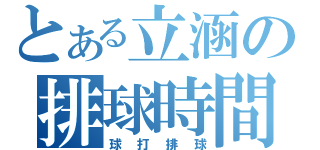 とある立涵の
排球時間
球打排球